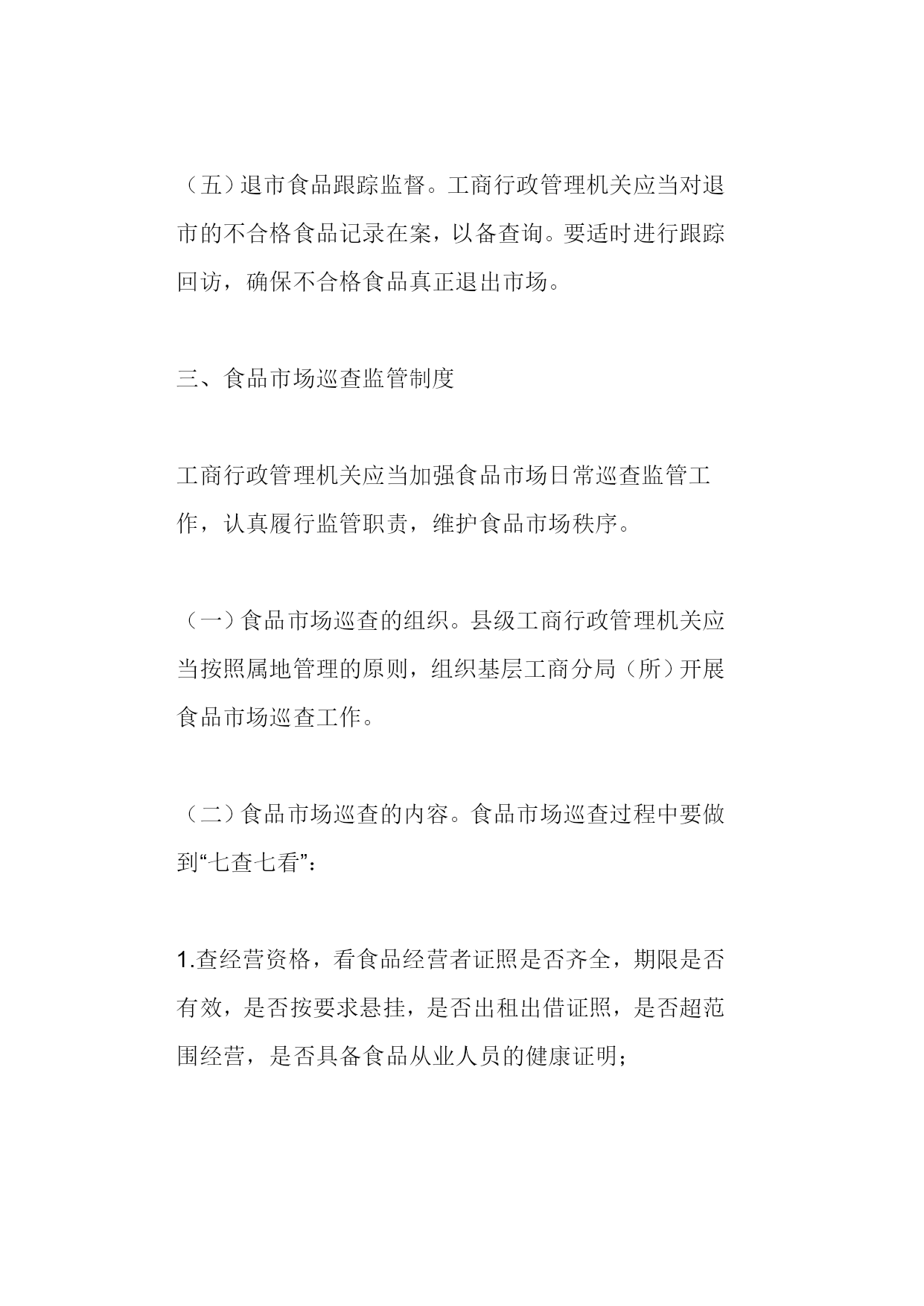 （五）退市食品跟踪监督。工商行政管理机关应当对退市的不合格食品记录在案，以备查询。要适时进行跟踪回访，确保不合格食品真正退出市场。

三、食品市场巡查监管制度

工商行政管理机关应当加强食品市场日常巡查监管工作，认真履行监管职责，维护食品市场秩序。

（一）食品市场巡查的组织。县级工商行政管理机关应当按照属地管理的原则，组织基层工商分局（所）开展食品市场巡查工作。

（二）食品市场巡查的内容。食品市场巡查过程中要做到“七查七看”：

1.查经营资格，看食品经营者证照是否齐全，期限是否有效，是否按要求悬挂，是否出租出借证照，是否超范围经营，是否具备食品从业人员的健康证明；